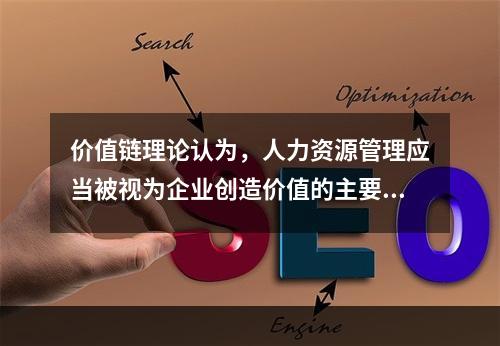 Search

Optimization

价值链理论认为，人力资源管理应当被视为企业创造价值的主要...

SEO

Engine